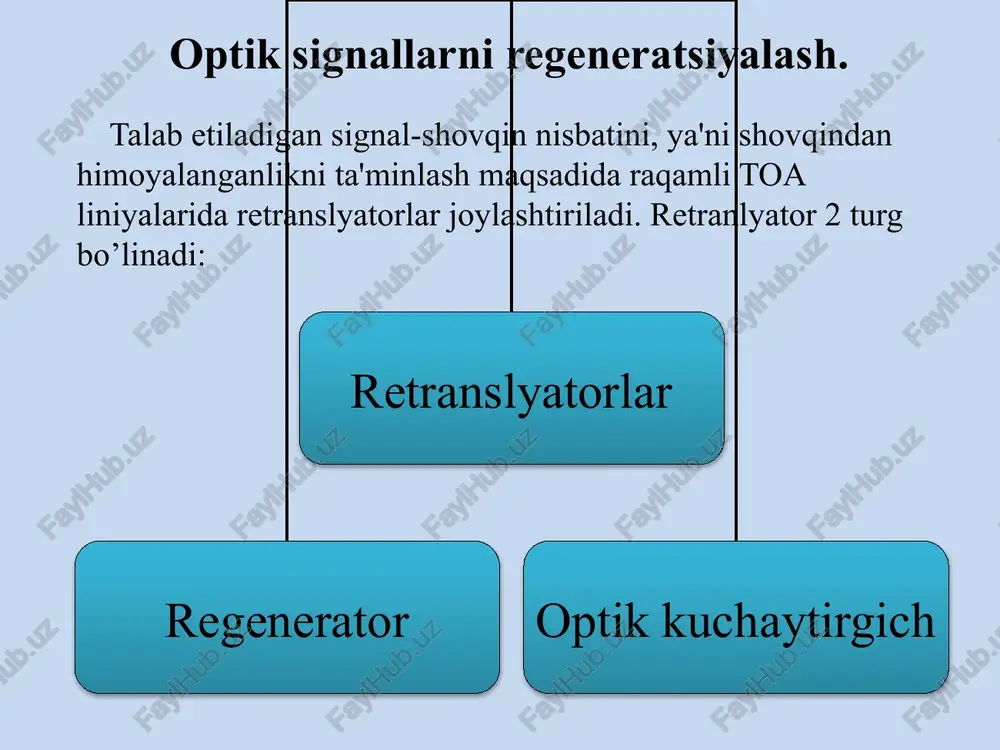 Optik signallarni regeneratsiyalash.

Talab etiladigan signal-shovqin nisbatini, ya'ni shovqindan himoyalanganlikni ta'minlash maqsadida raqamli TOA liniyalarida retranslyatorlar joylashtiriladi. Retranlyator 2 turg bo’linadi:

Retranslyatorlar

Regenerator

Optik kuchaytirgich

FaylHub.uz